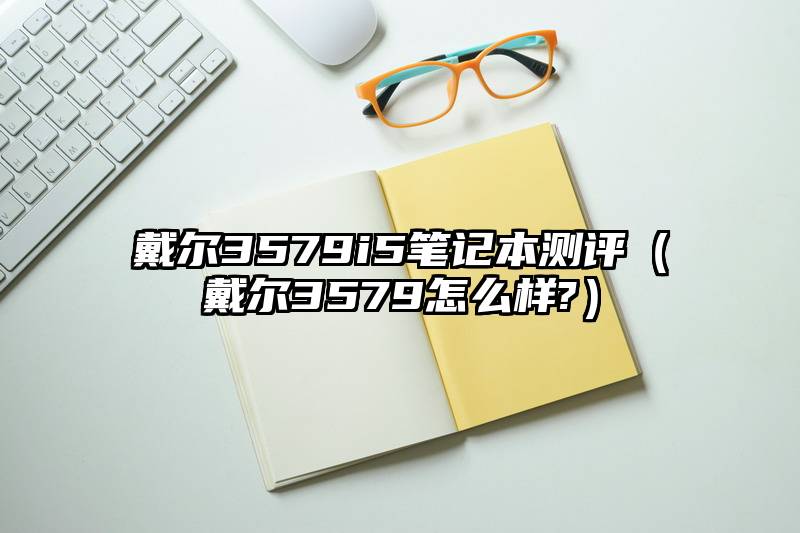 戴尔3579i5笔记本测评（戴尔3579怎么样?）